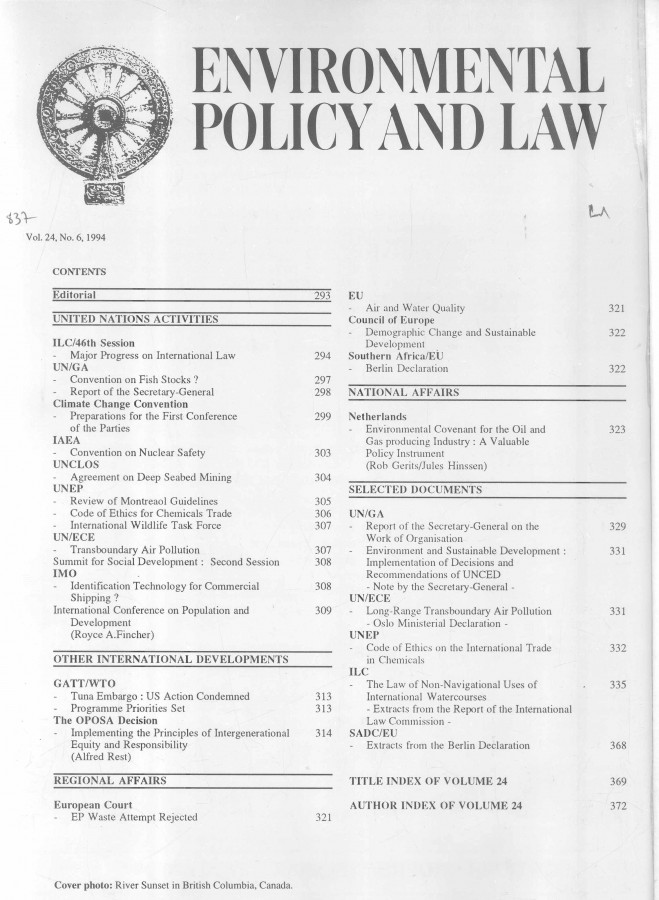 ENVIRONMENTAL POLICY AND LAW

837

Vol. 24, No. 6, 1994

CONTENTS

Editorial 293

UNITED NATIONS ACTIVITIES

ILC/46th Session
- Major Progress on International Law 294
UN/GA
- Convention on Fish Stocks ? 297
- Report of the Secretary-General 298
Climate Change Convention
- Preparations for the First Conference of the Parties 299
IAEA
- Convention on Nuclear Safety 303
UNCLOS
- Agreement on Deep Seabed Mining 304
UNEP
- Review of Montreaol Guidelines 305
- Code of Ethics for Chemicals Trade 306
- International Wildlife Task Force 307
UN/ECE
- Transboundary Air Pollution 307
Summit for Social Development : Second Session 308
IMO
- Identification Technology for Commercial Shipping ? 308
International Conference on Population and Development (Royce A.Fincher) 309

OTHER INTERNATIONAL DEVELOPMENTS

GATT/WTO
- Tuna Embargo : US Action Condemned 313
- Programme Priorities Set 313
The OPOSA Decision
- Implementing the Principles of Intergenerational Equity and Responsibility (Alfred Rest) 314

REGIONAL AFFAIRS

European Court
- EP Waste Attempt Rejected 321

EU
- Air and Water Quality 321
Council of Europe
- Demographic Change and Sustainable Development 322
Southern Africa/EU
- Berlin Declaration 322

NATIONAL AFFAIRS

Netherlands
- Environmental Covenant for the Oil and Gas producing Industry : A Valuable Policy Instrument (Rob Gerits/Jules Hinssen) 323

SELECTED DOCUMENTS

UN/GA
- Report of the Secretary-General on the Work of Organisation 329
- Environment and Sustainable Development : Implementation of Decisions and Recommendations of UNCED - Note by the Secretary-General - 331
UN/ECE
- Long-Range Transboundary Air Pollution - Oslo Ministerial Declaration - 331
UNEP
- Code of Ethics on the International Trade in Chemicals 332
ILC
- The Law of Non-Navigational Uses of International Watercourses - Extracts from the Report of the International Law Commission - 335
SADC/EU
- Extracts from the Berlin Declaration 368

TITLE INDEX OF VOLUME 24 369

AUTHOR INDEX OF VOLUME 24 372

Cover photo: River Sunset in British Columbia, Canada.